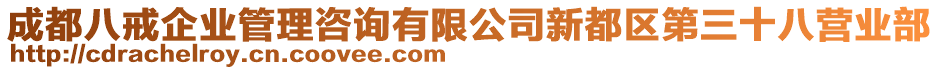 成都八戒企业管理咨询有限公司新都区第三十八营业部
http://cdrachelroy.cn.coovee.com